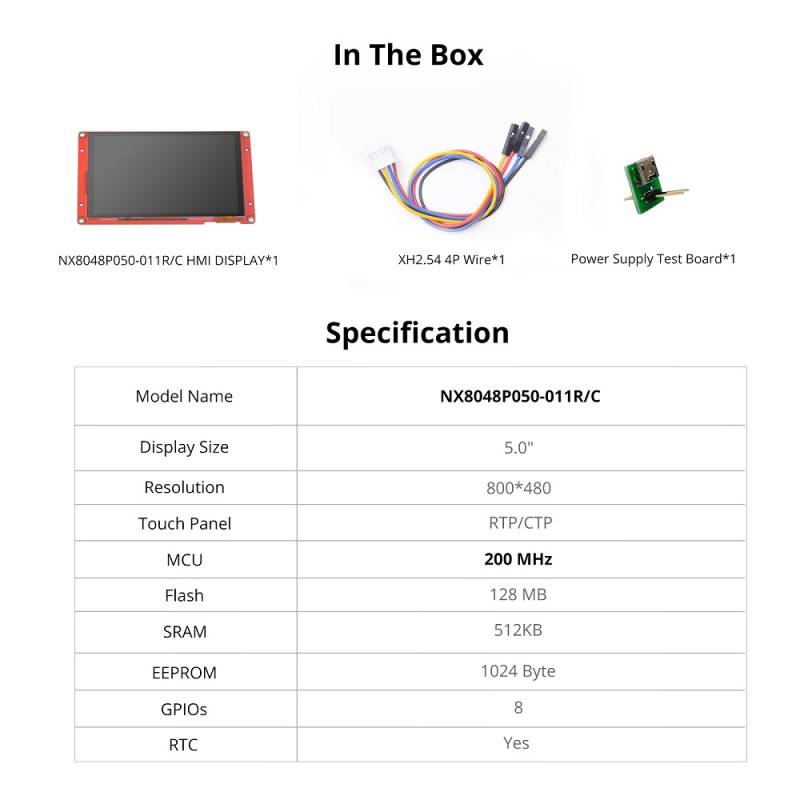 In The Box

NX8048P050-011R/C HMI DISPLAY*1

XH2.54 4P Wire*1

Power Supply Test Board*1

Specification

| Model Name | NX8048P050-011R/C |
|---|---|
| Display Size | 5.0" |
| Resolution | 800*480 |
| Touch Panel | RTP/CTP |
| MCU | 200 MHz |
| Flash | 128 MB |
| SRAM | 512KB |
| EEPROM | 1024 Byte |
| GPIOs | 8 |
| RTC | Yes |